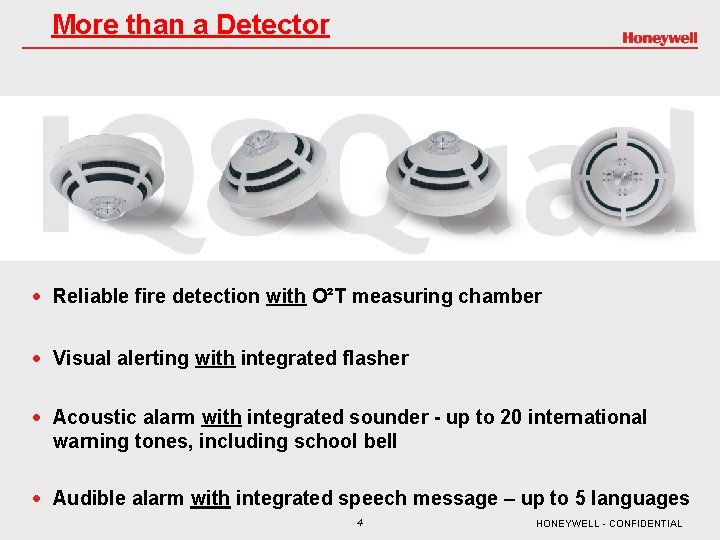 More than a Detector

Honeywell

IQ8Quad

• Reliable fire detection with O²T measuring chamber

• Visual alerting with integrated flasher

• Acoustic alarm with integrated sounder - up to 20 international warning tones, including school bell

• Audible alarm with integrated speech message – up to 5 languages

4

HONEYWELL - CONFIDENTIAL